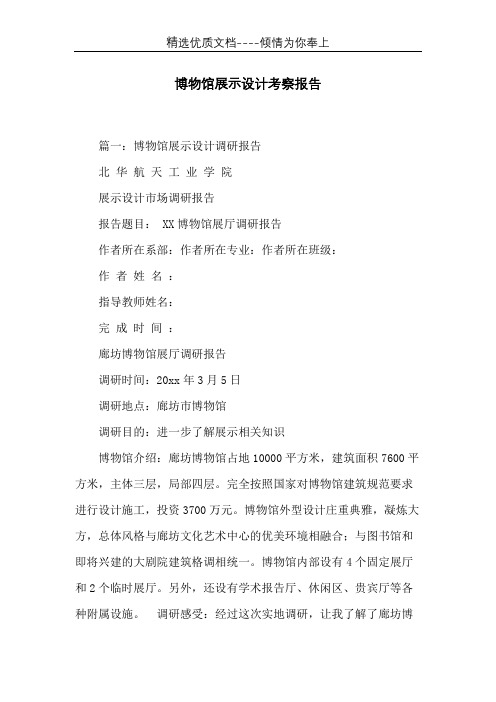 精选优质文档----倾情为你奉上

博物馆展示设计考察报告

篇一：博物馆展示设计调研报告

北 华 航 天 工 业 学 院

展示设计市场调研报告

报告题目： XX博物馆展厅调研报告

作者所在系部：作者所在专业：作者所在班级：

作 者 姓 名 ：

指导教师姓名：

完 成 时 间 ：

廊坊博物馆展厅调研报告

调研时间：20xx年3月5日

调研地点：廊坊市博物馆

调研目的：进一步了解展示相关知识

博物馆介绍：廊坊博物馆占地10000平方米，建筑面积7600平方米，主体三层，局部四层。完全按照国家对博物馆建筑规范要求进行设计施工，投资3700万元。博物馆外型设计庄重典雅，凝炼大方，总体风格与廊坊文化艺术中心的优美环境相融合；与图书馆和即将兴建的大剧院建筑格调相统一。博物馆内部设有4个固定展厅和2个临时展厅。另外，还设有学术报告厅、休闲区、贵宾厅等各种附属设施。 调研感受：经过这次实地调研，让我了解了廊坊博